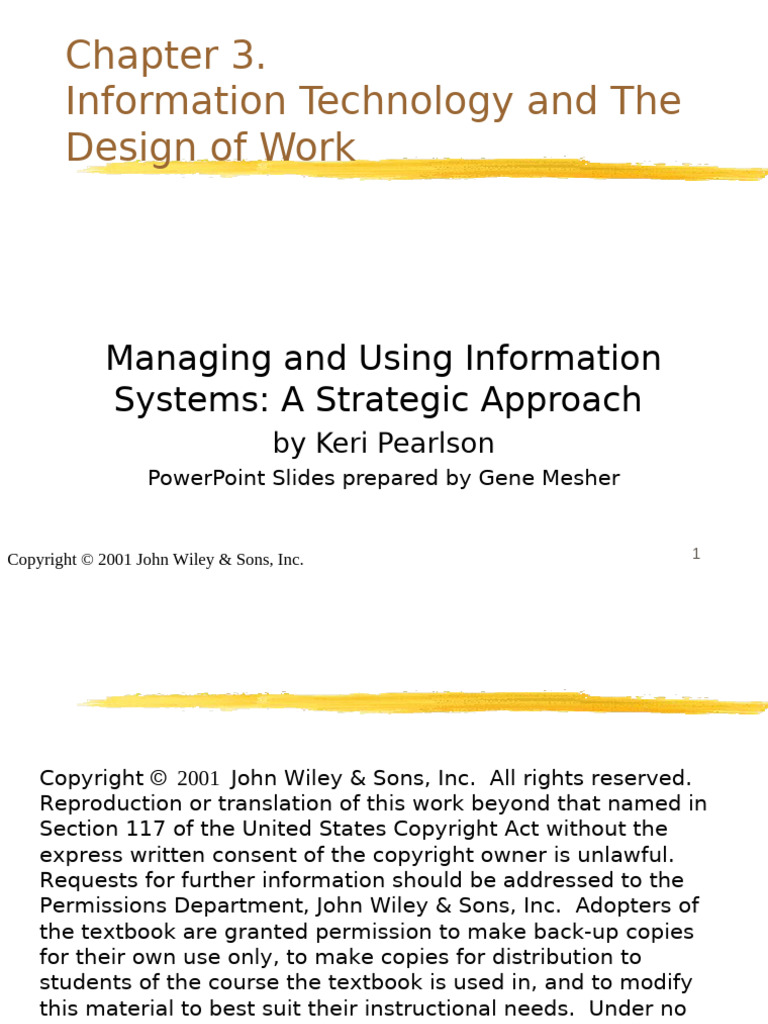 Chapter 3.
Information Technology and The Design of Work

Managing and Using Information Systems: A Strategic Approach

by Keri Pearlson

PowerPoint Slides prepared by Gene Mesher

Copyright © 2001 John Wiley & Sons, Inc.

1

Copyright © 2001 John Wiley & Sons, Inc. All rights reserved. Reproduction or translation of this work beyond that named in Section 117 of the United States Copyright Act without the express written consent of the copyright owner is unlawful. Requests for further information should be addressed to the Permissions Department, John Wiley & Sons, Inc. Adopters of the textbook are granted permission to make back-up copies for their own use only, to make copies for distribution to students of the course the textbook is used in, and to modify this material to best suit their instructional needs. Under no